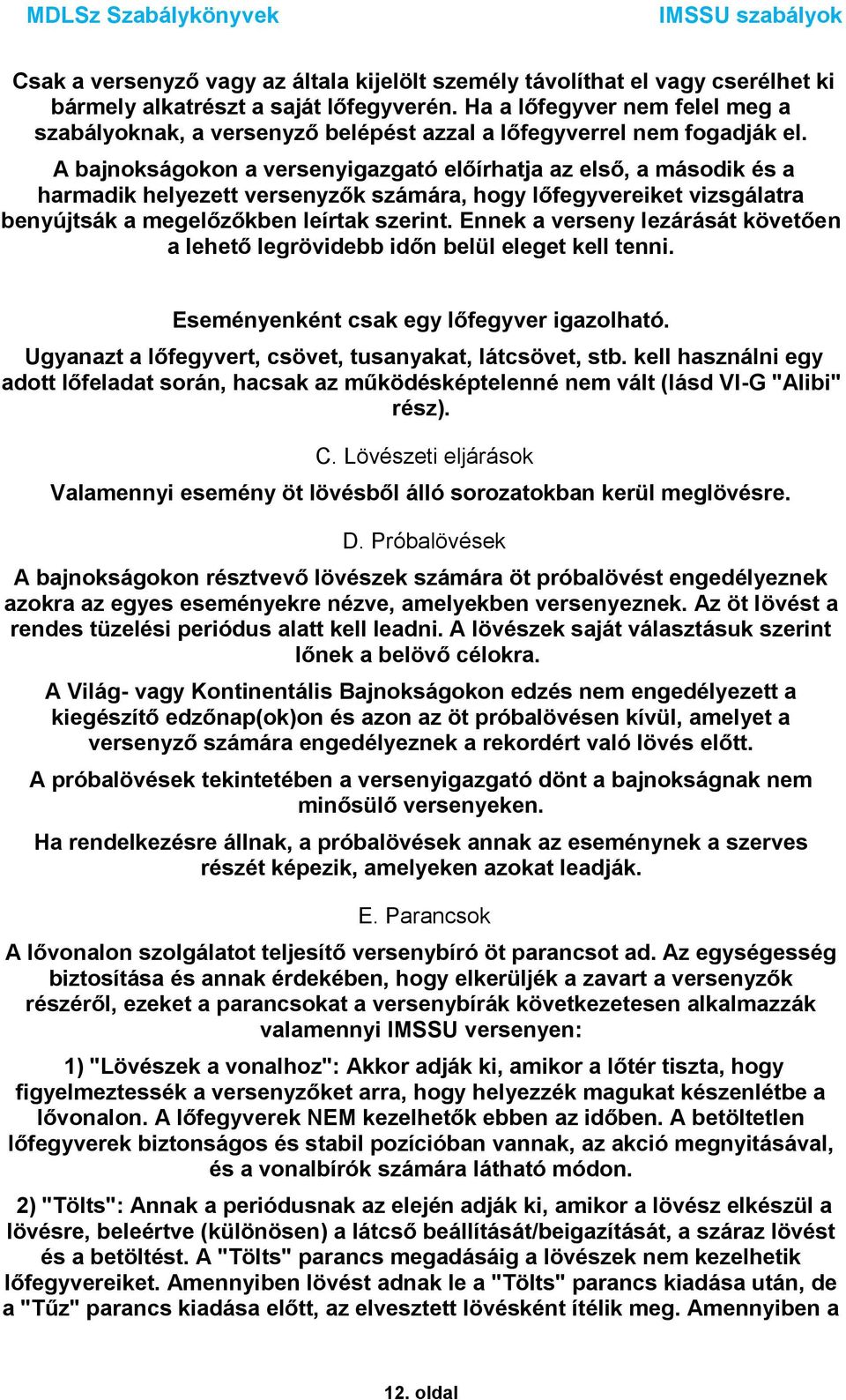 MDLSz Szabálykönyvek

IMSSU szabályok

Csak a versenyző vagy az általa kijelölt személy távolíthat el vagy cserélhet ki bármely alkatrészt a saját lőfegyverén. Ha a lőfegyver nem felel meg a szabályoknak, a versenyző belépést azzal a lőfegyverrel nem fogadják el.

A bajnokságokon a versenyigazgató előírhatja az első, a második és a harmadik helyezett versenyzők számára, hogy lőfegyvereiket vizsgálatra benyújtsák a megelőzőkben leírtak szerint. Ennek a verseny lezárását követően a lehető legrövidebb időn belül eleget kell tenni.

Eseményenként csak egy lőfegyver igazolható.

Ugyanazt a lőfegyvert, csövet, tusanyakat, látcsövet, stb. kell használni egy adott lőfeladat során, hacsak az működésképtelenné nem vált (lásd VI-G "Alibi" rész).

C. Lövészeti eljárások

Valamennyi esemény öt lövésből álló sorozatokban kerül meglövésre.

D. Próbalövések

A bajnokságokon résztvevő lövészek számára öt próbalövést engedélyeznek azokra az egyes eseményekre nézve, amelyekben versenyeznek. Az öt lövést a rendes tüzelési periódus alatt kell leadni. A lövészek saját választásuk szerint lőnek a belövő célokra.

A Világ- vagy Kontinentális Bajnokságokon edzés nem engedélyezett a kiegészítő edzőnap(ok)on és azon az öt próbalövésen kívül, amelyet a versenyző számára engedélyeznek a rekordért való lövés előtt.

A próbalövések tekintetében a versenyigazgató dönt a bajnokságnak nem minősülő versenyeken.

Ha rendelkezésre állnak, a próbalövések annak az eseménynek a szerves részét képezik, amelyeken azokat leadják.

E. Parancsok

A lővonalon szolgálatot teljesítő versenybíró öt parancsot ad. Az egységesség biztosítása és annak érdekében, hogy elkerüljék a zavart a versenyzők részéről, ezeket a parancsokat a versenybírák következetesen alkalmazzák valamennyi IMSSU versenyen:

1) "Lövészek a vonalhoz": Akkor adják ki, amikor a lőtér tiszta, hogy figyelmeztessék a versenyzőket arra, hogy helyezzék magukat készenlétbe a lővonalon. A lőfegyverek NEM kezelhetők ebben az időben. A betöltetlen lőfegyverek biztonságos és stabil pozícióban vannak, az akció megnyitásával, és a vonalbírók számára látható módon.

2) "Tölts": Annak a periódusnak az elején adják ki, amikor a lövész elkészül a lövésre, beleértve (különösen) a látcső beállítását/beigazítását, a száraz lövést és a betöltést. A "Tölts" parancs megadásáig a lövészek nem kezelhetik lőfegyvereiket. Amennyiben lövést adnak le a "Tölts" parancs kiadása után, de a "Tűz" parancs kiadása előtt, az elvesztett lövésként ítélik meg. Amennyiben a

12. oldal